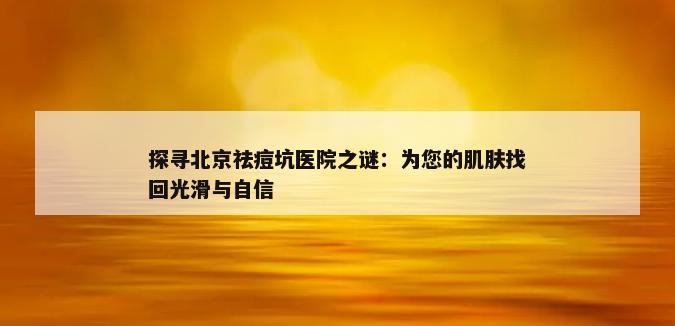 探寻北京祛痘坑医院之谜：为您的肌肤找回光滑与自信